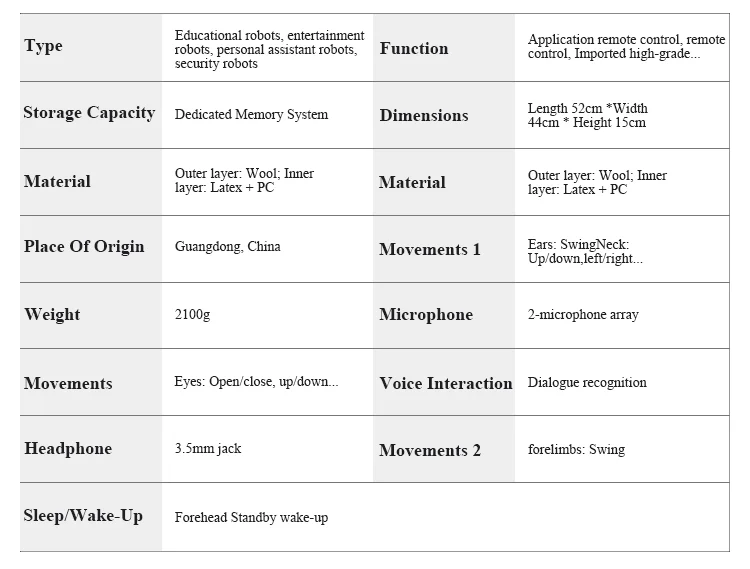 | Type | Educational robots, entertainment robots, personal assistant robots, security robots | Function | Application remote control, remote control, Imported high-grade... |
|---|---|---|---|
| Storage Capacity | Dedicated Memory System | Dimensions | Length 52cm *Width 44cm * Height 15cm |
| Material | Outer layer: Wool; Inner layer: Latex + PC | Material | Outer layer: Wool; Inner layer: Latex + PC |
| Place Of Origin | Guangdong, China | Movements 1 | Ears: SwingNeck: Up/down,left/right... |
| Weight | 2100g | Microphone | 2-microphone array |
| Movements | Eyes: Open/close, up/down... | Voice Interaction | Dialogue recognition |
| Headphone | 3.5mm jack | Movements 2 | forelimbs: Swing |
| Sleep/Wake-Up | Forehead Standby wake-up | | |